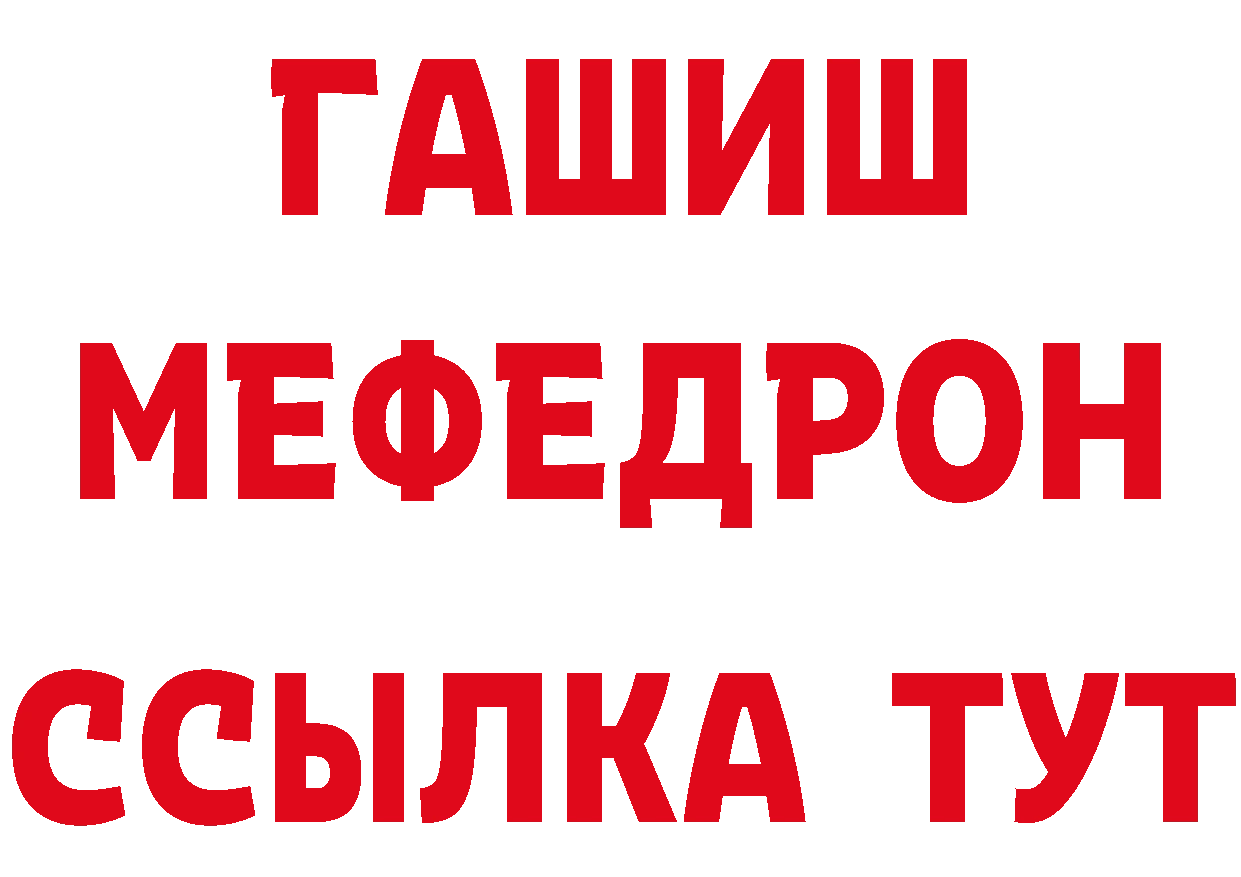 ГАШИШ
МЕФЕДРОН
ССЫЛКА ТУТ